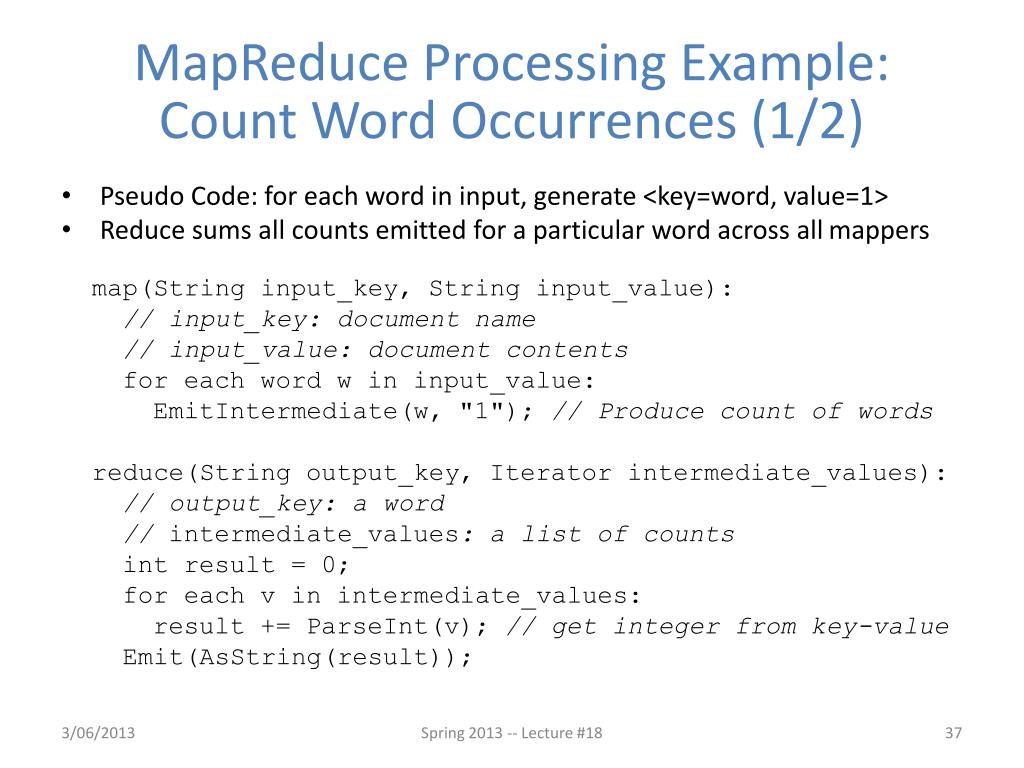 MapReduce Processing Example: Count Word Occurrences (1/2)

• Pseudo Code: for each word in input, generate <key=word, value=1>
• Reduce sums all counts emitted for a particular word across all mappers

map(String input_key, String input_value):
  // input_key: document name
  // input_value: document contents
  for each word w in input_value:
    EmitIntermediate(w, "1"); // Produce count of words

reduce(String output_key, Iterator intermediate_values):
  // output_key: a word
  // intermediate_values: a list of counts
  int result = 0;
  for each v in intermediate_values:
    result += ParseInt(v); // get integer from key-value
  Emit(AsString(result));

3/06/2013 Spring 2013 -- Lecture #18 37